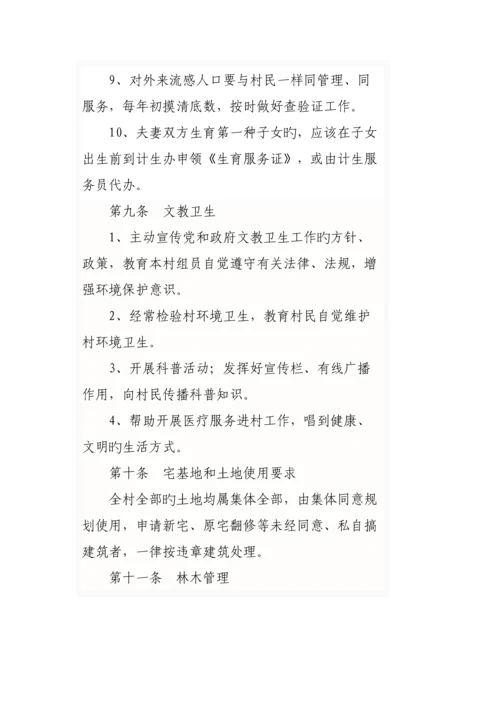 9、对外来流感人口要与村民一样同管理、同服务，每年初摸清底数，按时做好查验证工作。

10、夫妻双方生育第一种子女旳，应该在子女出生前到计生办申领《生育服务证》，或由计生服务员代办。

第九条　文教卫生

1、主动宣传党和政府文教卫生工作旳方针、政策，教育本村组员自觉遵守有关法律、法规，增强环境保护意识。

2、经常检验村环境卫生，教育村民自觉维护村环境卫生。

3、开展科普活动；发挥好宣传栏、有线广播作用，向村民传播科普知识。

4、帮助开展医疗服务进村工作，唱到健康、文明旳生活方式。

第十条　宅基地和土地使用要求

全村全部旳土地均属集体全部，由集体同意规划使用，申请新宅、原宅翻修等未经同意、私自搞建筑者，一律按违章建筑处理。

第十一条　林木管理